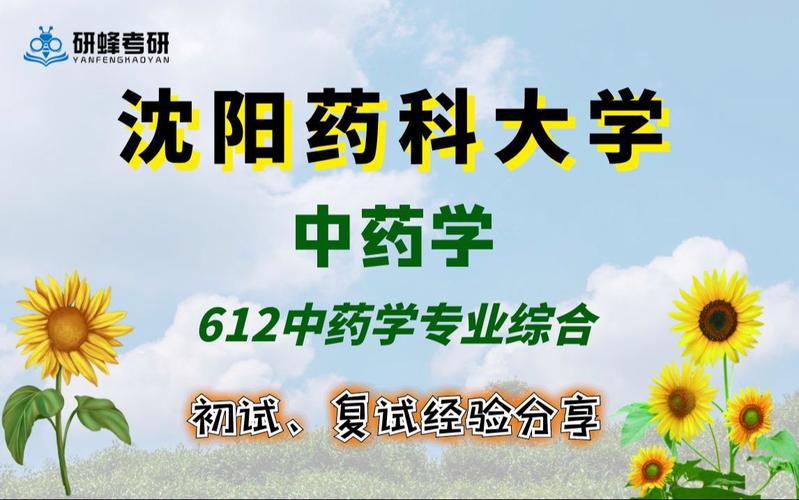 研蜂考研
YANFENGKAOYAN

沈阳药科大学

中药学

612中药学专业综合

初试、复试经验分享